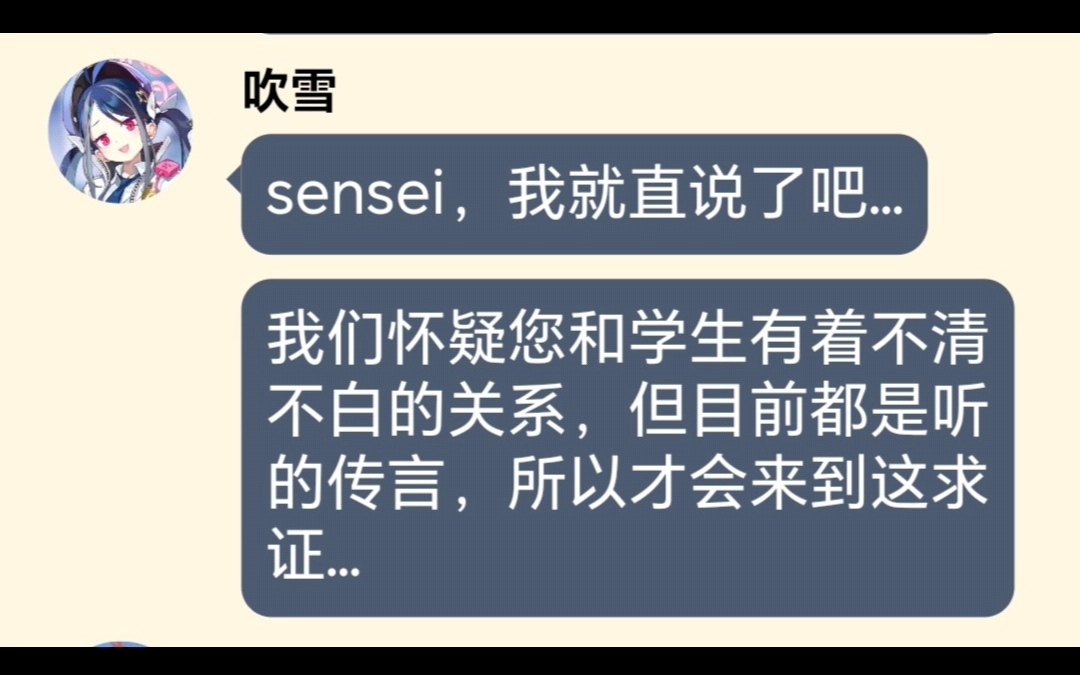 吹雪

sensei，我就直说了吧...

我们怀疑您和学生有着不清不白的关系，但目前都是听的传言，所以才会来到这求证...